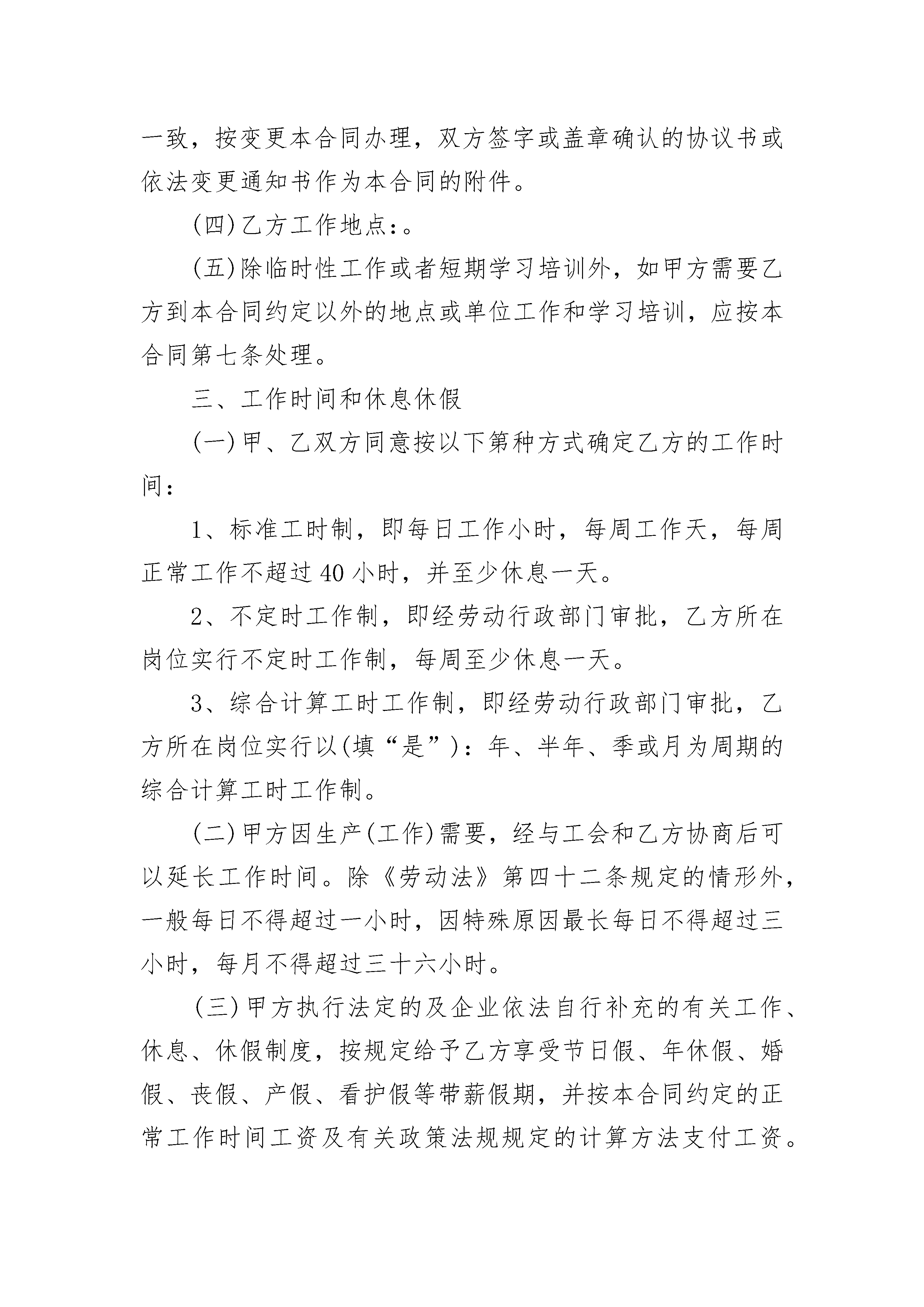 一致，按变更本合同办理，双方签字或盖章确认的协议书或依法变更通知书作为本合同的附件。

(四)乙方工作地点：。

(五)除临时性工作或者短期学习培训外，如甲方需要乙方到本合同约定以外的地点或单位工作和学习培训，应按本合同第七条处理。

三、工作时间和休息休假

(一)甲、乙双方同意按以下第种方式确定乙方的工作时间：

1、标准工时制，即每日工作小时，每周工作天，每周正常工作不超过40小时，并至少休息一天。

2、不定时工作制，即经劳动行政部门审批，乙方所在岗位实行不定时工作制，每周至少休息一天。

3、综合计算工时工作制，即经劳动行政部门审批，乙方所在岗位实行以(填“是”)：年、半年、季或月为周期的综合计算工时工作制。

(二)甲方因生产(工作)需要，经与工会和乙方协商后可以延长工作时间。除《劳动法》第四十二条规定的情形外，一般每日不得超过一小时，因特殊原因最长每日不得超过三小时，每月不得超过三十六小时。

(三)甲方执行法定的及企业依法自行补充的有关工作、休息、休假制度，按规定给予乙方享受节日假、年休假、婚假、丧假、产假、看护假等带薪假期，并按本合同约定的正常工作时间工资及有关政策法规规定的计算方法支付工资。